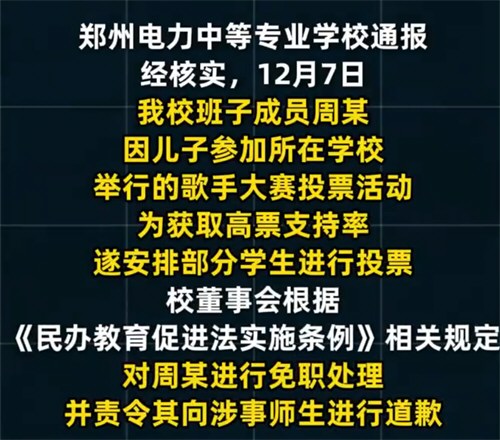 郑州电力中等专业学校通报
经核实，12月7日
我校班子成员周某
因儿子参加所在学校
举行的歌手大赛投票活动
为获取高票支持率
遂安排部分学生进行投票
校董事会根据
《民办教育促进法实施条例》相关规定
对周某进行免职处理
并责令其向涉事师生进行道歉